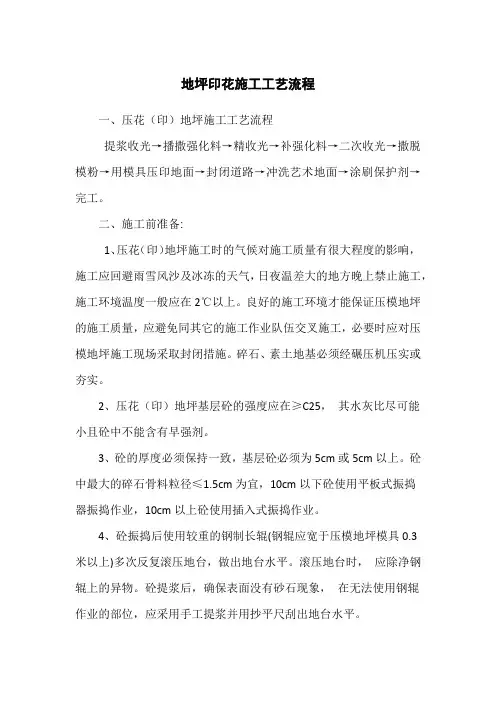 地坪印花施工工艺流程

一、压花（印）地坪施工工艺流程

提浆收光→播撒强化料→精收光→补强化料→二次收光→撒脱模粉→用模具压印地面→封闭道路→冲洗艺术地面→涂刷保护剂→完工。

二、施工前准备:

1、压花(印)地坪施工时的气候对施工质量有很大程度的影响，施工应回避雨雪风沙及冰冻的天气，日夜温差大的地方晚上禁止施工，施工环境温度一般应在 2℃以上。良好的施工环境才能保证压模地坪的施工质量，应避免同其它的施工作业队伍交叉施工，必要时应对压模地坪施工现场采取封闭措施。碎石、素土地基必须经碾压机压实或夯实。

2、压花（印）地坪基层砼的强度应在≥C25， 其水灰比尽可能小且砼中不能含有早强剂。

3、砼的厚度必须保持一致，基层砼必须为 5cm 或 5cm 以上。砼中最大的碎石骨料粒径≤1.5cm 为宜，10cm 以下砼使用平板式振捣器振捣作业，10cm 以上砼使用插入式振捣作业。

4、砼振捣后使用较重的钢制长辊(钢辊应宽于压模地坪模具 0.3 米以上)多次反复滚压地台，做出地台水平。滚压地台时， 应除净钢辊上的异物。砼提浆后，确保表面没有砂石现象， 在无法使用钢辊作业的部位，应采用手工提浆并用抄平尺刮出地台水平。